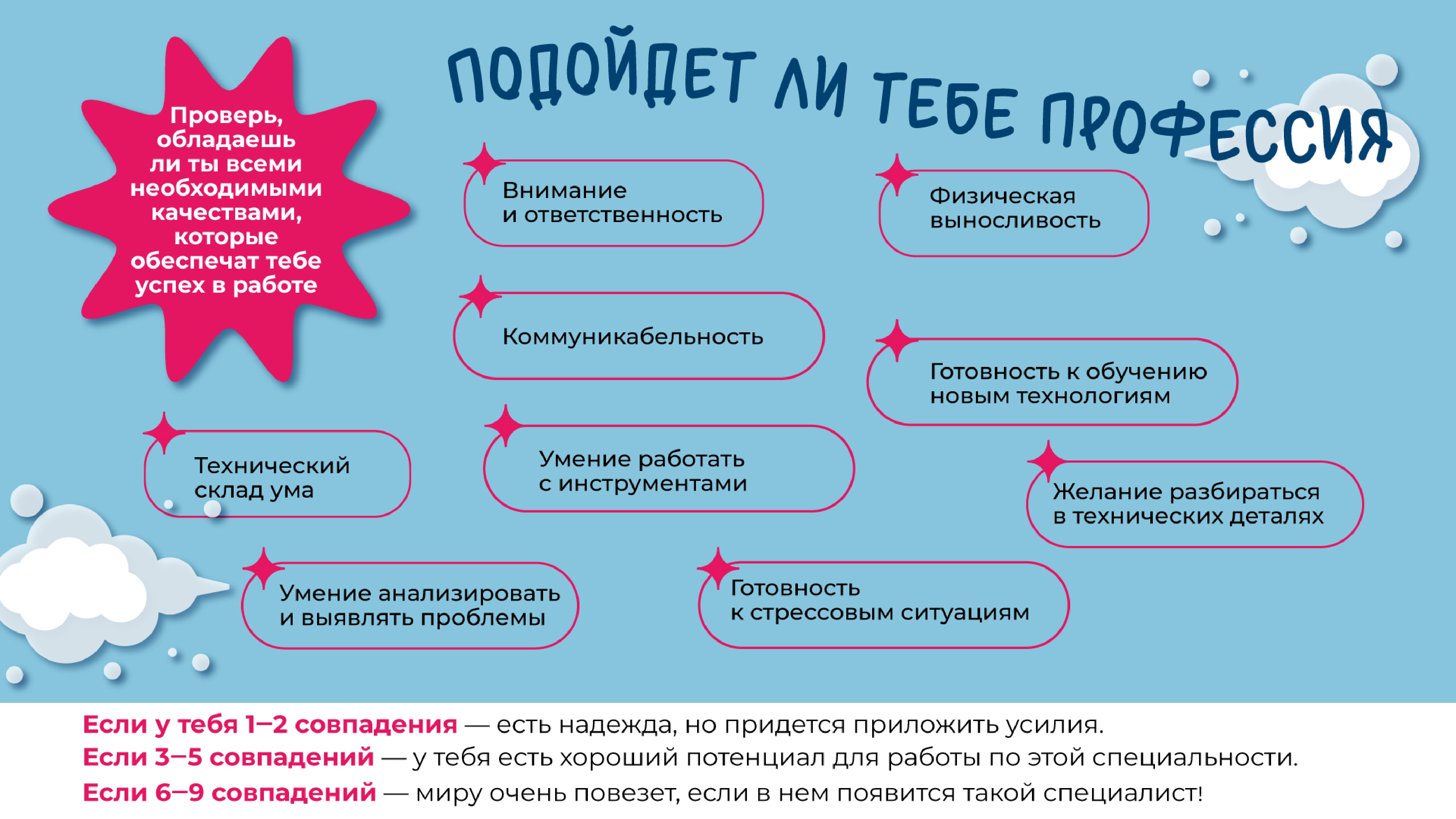 ПОДОЙДЕТ ЛИ ТЕБЕ ПРОФЕССИЯ

Проверь, обладаешь ли ты всеми необходимыми качествами, которые обеспечат тебе успех в работе

Внимание и ответственность

Физическая выносливость

Коммуникабельность

Готовность к обучению новым технологиям

Технический склад ума

Умение работать с инструментами

Желание разбираться в технических деталях

Умение анализировать и выявлять проблемы

Готовность к стрессовым ситуациям

Если у тебя 1–2 совпадения — есть надежда, но придется приложить усилия.
Если 3–5 совпадений — у тебя есть хороший потенциал для работы по этой специальности.
Если 6–9 совпадений — миру очень повезет, если в нем появится такой специалист!